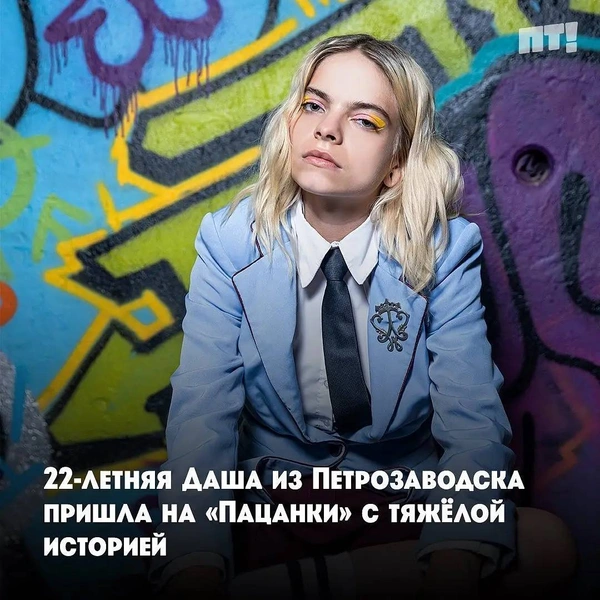 ПТ!

22-летняя Даша из Петрозаводска пришла на «Пацанки» с тяжёлой историей